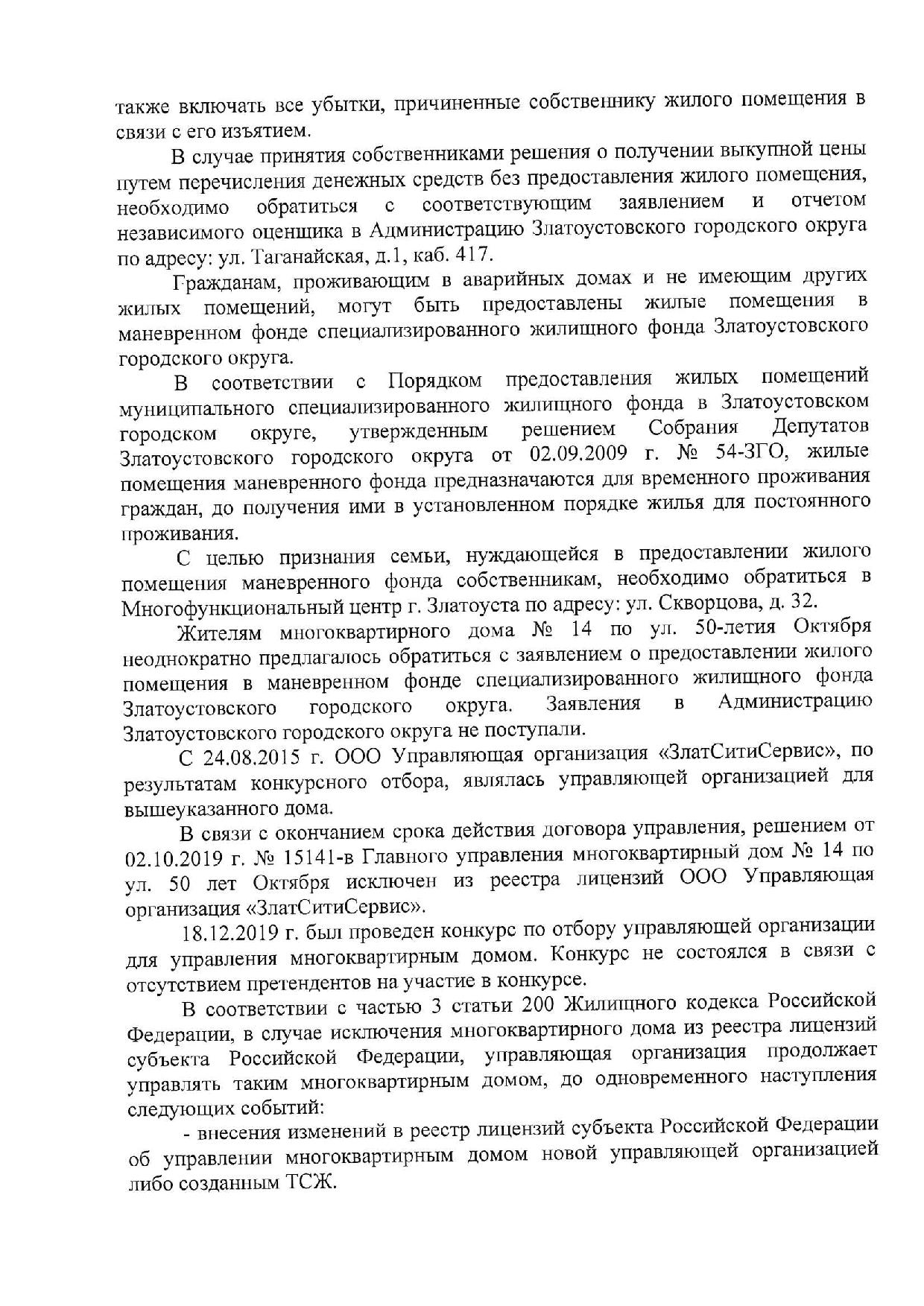 также включать все убытки, причиненные собственнику жилого помещения в связи с его изъятием.

В случае принятия собственниками решения о получении выкупной цены путем перечисления денежных средств без предоставления жилого помещения, необходимо обратиться с соответствующим заявлением и отчетом независимого оценщика в Администрацию Златоустовского городского округа по адресу: ул. Таганайская, д.1, каб. 417.

Гражданам, проживающим в аварийных домах и не имеющим других жилых помещений, могут быть предоставлены жилые помещения в маневренном фонде специализированного жилищного фонда Златоустовского городского округа.

В соответствии с Порядком предоставления жилых помещений муниципального специализированного жилищного фонда в Златоустовском городском округе, утвержденным решением Собрания Депутатов Златоустовского городского округа от 02.09.2009 г. № 54-ЗГО, жилые помещения маневренного фонда предназначаются для временного проживания граждан, до получения ими в установленном порядке жилья для постоянного проживания.

С целью признания семьи, нуждающейся в предоставлении жилого помещения маневренного фонда собственникам, необходимо обратиться в Многофункциональный центр г. Златоуста по адресу: ул. Скворцова, д. 32.

Жителям многоквартирного дома № 14 по ул. 50-летия Октября неоднократно предлагалось обратиться с заявлением о предоставлении жилого помещения в маневренном фонде специализированного жилищного фонда Златоустовского городского округа. Заявления в Администрацию Златоустовского городского округа не поступали.

С 24.08.2015 г. ООО Управляющая организация «ЗлатСитиСервис», по результатам конкурсного отбора, являлась управляющей организацией для вышеуказанного дома.

В связи с окончанием срока действия договора управления, решением от 02.10.2019 г. № 15141-в Главного управления многоквартирный дом № 14 по ул. 50 лет Октября исключен из реестра лицензий ООО Управляющая организация «ЗлатСитиСервис».

18.12.2019 г. был проведен конкурс по отбору управляющей организации для управления многоквартирным домом. Конкурс не состоялся в связи с отсутствием претендентов на участие в конкурсе.

В соответствии с частью 3 статьи 200 Жилищного кодекса Российской Федерации, в случае исключения многоквартирного дома из реестра лицензий субъекта Российской Федерации, управляющая организация продолжает управлять таким многоквартирным домом, до одновременного наступления следующих событий:

- внесения изменений в реестр лицензий субъекта Российской Федерации об управлении многоквартирным домом новой управляющей организацией либо созданным ТСЖ.